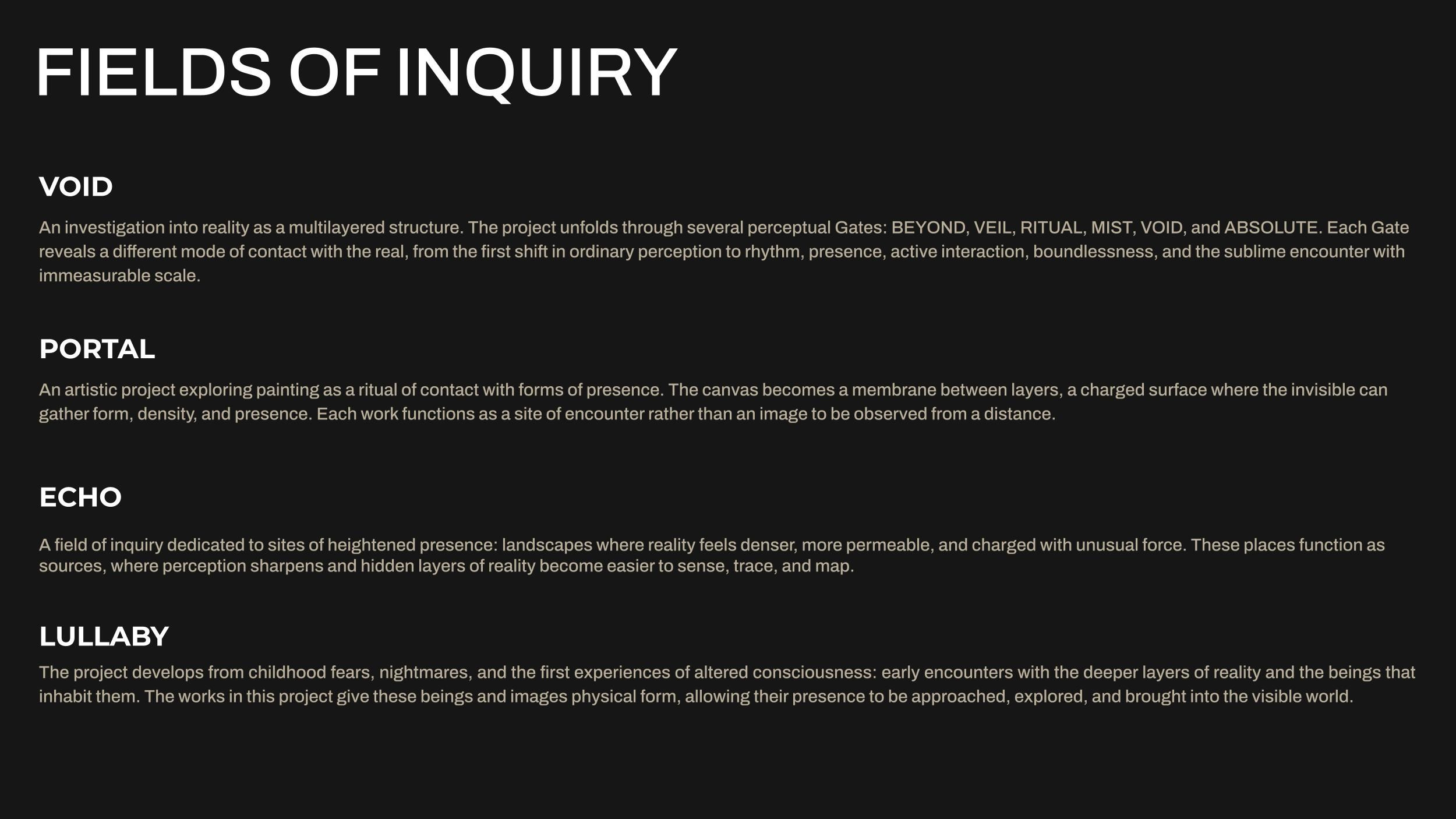 FIELDS OF INQUIRY

VOID

An investigation into reality as a multilayered structure. The project unfolds through several perceptual Gates: BEYOND, VEIL, RITUAL, MIST, VOID, and ABSOLUTE. Each Gate reveals a different mode of contact with the real, from the first shift in ordinary perception to rhythm, presence, active interaction, boundlessness, and the sublime encounter with immeasurable scale.

PORTAL

An artistic project exploring painting as a ritual of contact with forms of presence. The canvas becomes a membrane between layers, a charged surface where the invisible can gather form, density, and presence. Each work functions as a site of encounter rather than an image to be observed from a distance.

ECHO

A field of inquiry dedicated to sites of heightened presence: landscapes where reality feels denser, more permeable, and charged with unusual force. These places function as sources, where perception sharpens and hidden layers of reality become easier to sense, trace, and map.

LULLABY

The project develops from childhood fears, nightmares, and the first experiences of altered consciousness: early encounters with the deeper layers of reality and the beings that inhabit them. The works in this project give these beings and images physical form, allowing their presence to be approached, explored, and brought into the visible world.